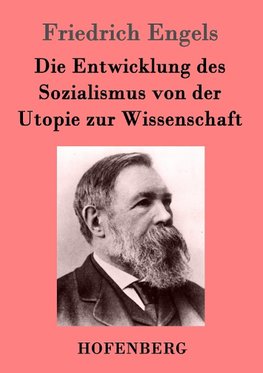 Friedrich Engels

Die Entwicklung des Sozialismus von der Utopie zur Wissenschaft

HOFENBERG